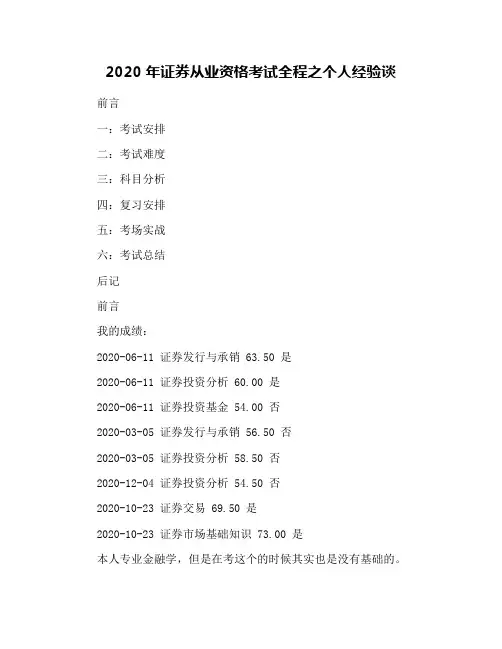 2020 年证券从业资格考试全程之个人经验谈

前言

一：考试安排

二：考试难度

三：科目分析

四：复习安排

五：考场实战

六：考试总结

后记

前言

我的成绩：

2020-06-11 证券发行与承销 63.50 是

2020-06-11 证券投资分析 60.00 是

2020-06-11 证券投资基金 54.00 否

2020-03-05 证券发行与承销 56.50 否

2020-03-05 证券投资分析 58.50 否

2020-12-04 证券投资分析 54.50 否

2020-10-23 证券交易 69.50 是

2020-10-23 证券市场基础知识 73.00 是

本人专业金融学，但是在考这个的时候其实也是没有基础的。